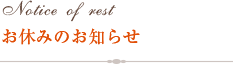 Notice of rest

お休みのお知らせ